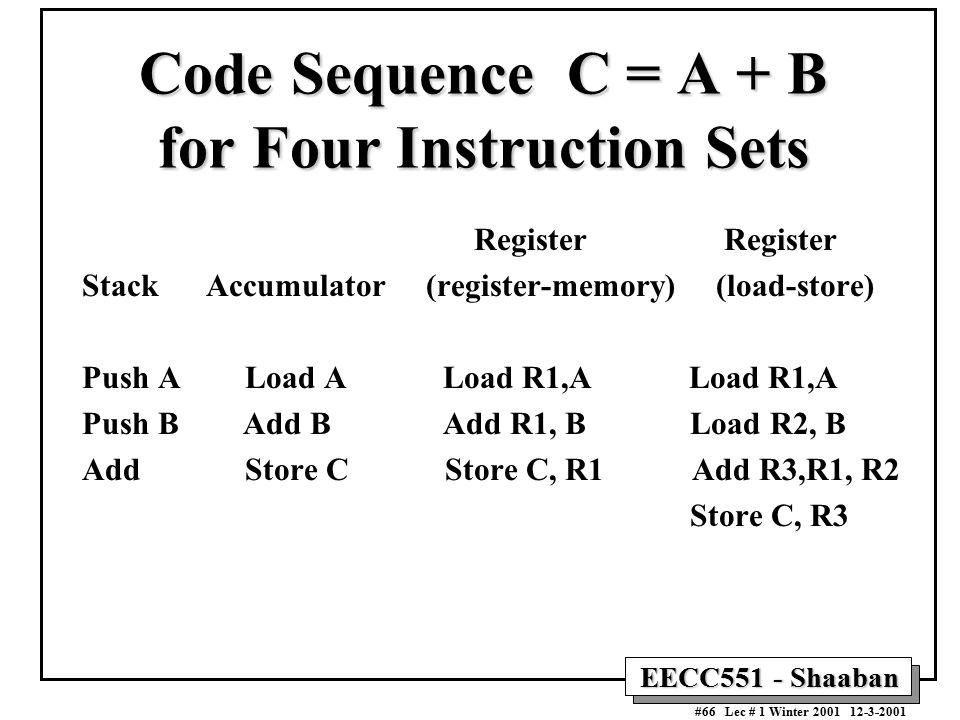 Code Sequence C = A + B for Four Instruction Sets

| Stack | Accumulator | Register (register-memory) | Register (load-store) |
|---|---|---|---|
| Push A | Load A | Load R1,A | Load R1,A |
| Push B | Add B | Add R1, B | Load R2, B |
| Add | Store C | Store C, R1 | Add R3,R1, R2 |
| | | | Store C, R3 |

EECC551 - Shaaban

#66 Lec # 1 Winter 2001 12-3-2001